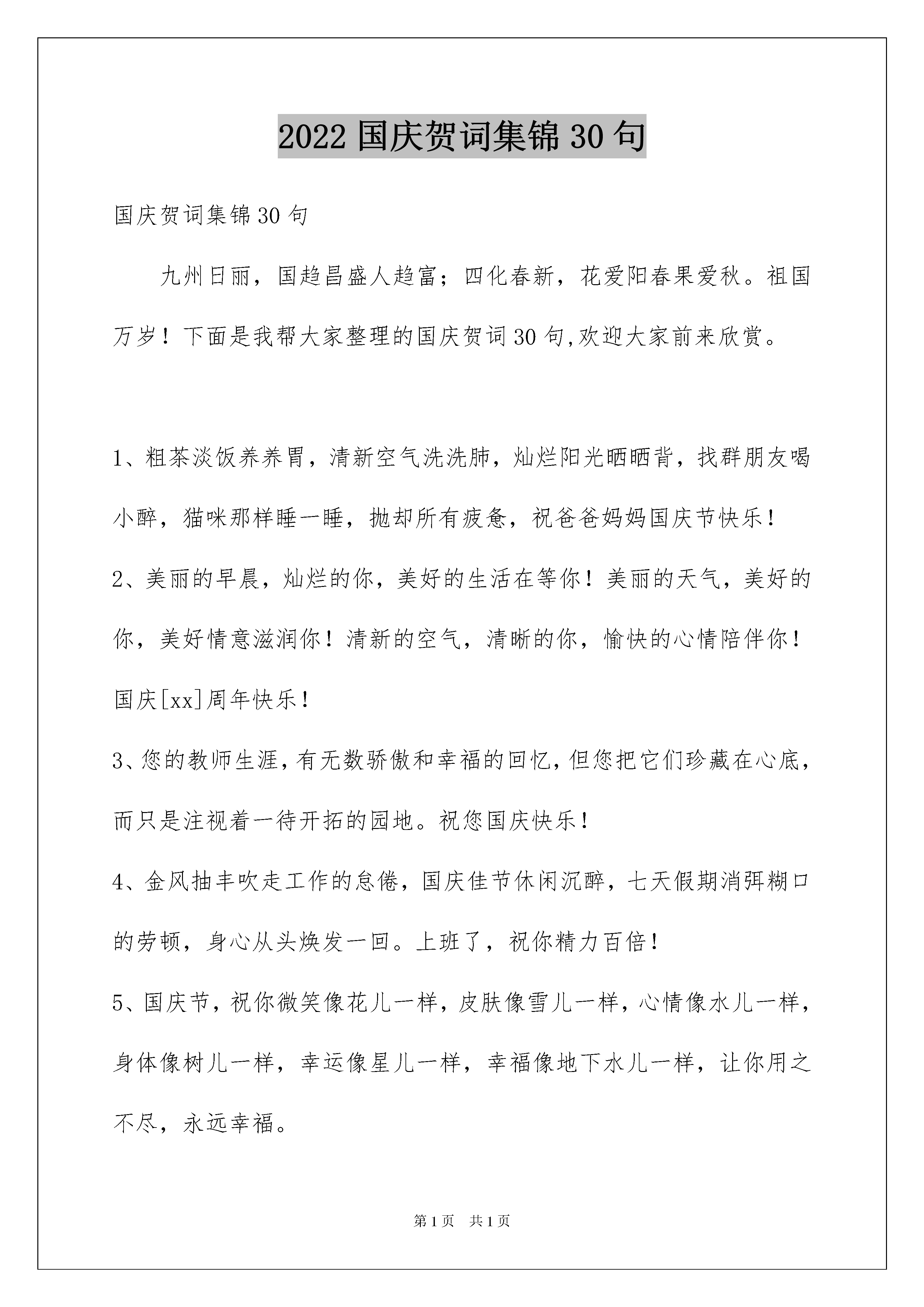 2022 国庆贺词集锦 30 句

国庆贺词集锦 30 句

九州日丽，国趋昌盛人趋富；四化春新，花爱阳春果爱秋。祖国万岁！下面是我帮大家整理的国庆贺词 30 句,欢迎大家前来欣赏。

1、粗茶淡饭养养胃，清新空气洗洗肺，灿烂阳光晒晒背，找群朋友喝小醉，猫咪那样睡一睡，抛却所有疲惫，祝爸爸妈妈国庆节快乐！

2、美丽的早晨，灿烂的你，美好的生活在等你！美丽的天气，美好的你，美好情意滋润你！清新的空气，清晰的你，愉快的心情陪伴你！国庆[xx]周年快乐！

3、您的教师生涯,有无数骄傲和幸福的回忆,但您把它们珍藏在心底,而只是注视着一待开拓的园地。祝您国庆快乐！

4、金风抽丰吹走工作的怠倦，国庆佳节休闲沉醉，七天假期消弭糊口的劳顿，身心从头焕发一回。上班了，祝你精力百倍！

5、国庆节，祝你微笑像花儿一样，皮肤像雪儿一样，心情像水儿一样，身体像树儿一样，幸运像星儿一样，幸福像地下水儿一样，让你用之不尽，永远幸福。

第 1 页 共 1 页